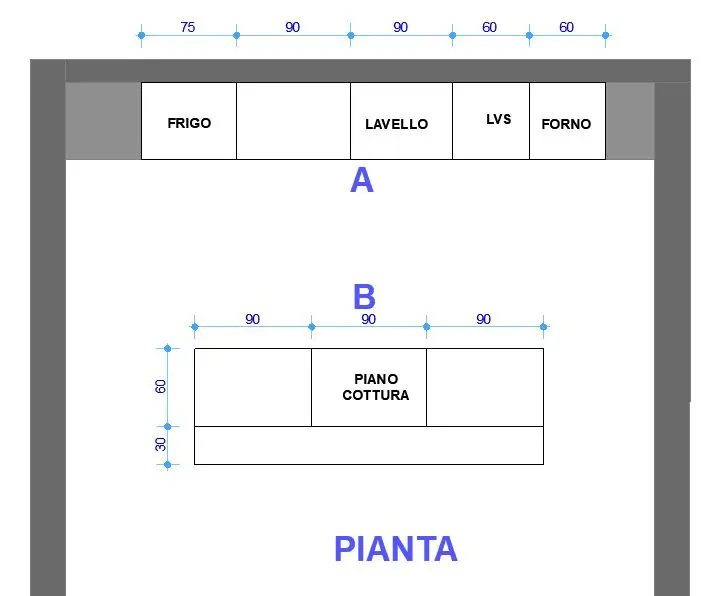 75
90
90
60
60

FRIGO
LAVELLO
LVS
FORNO

A

B

90
90
90

60
30

PIANO COTTURA

PIANTA